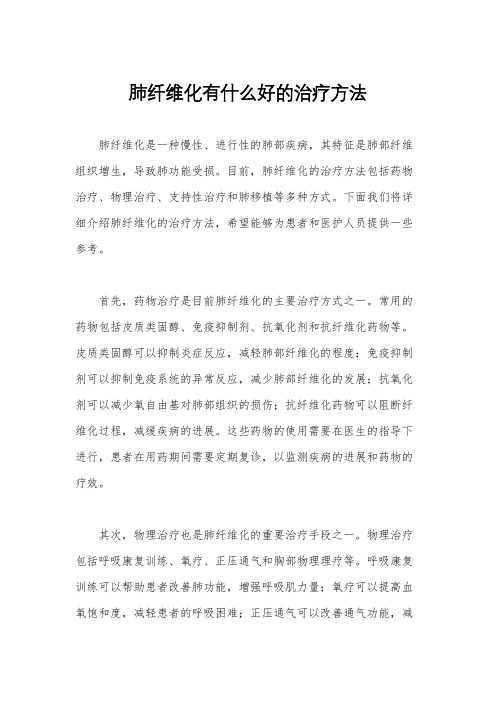 肺纤维化有什么好的治疗方法

肺纤维化是一种慢性、进行性的肺部疾病，其特征是肺部纤维组织增生，导致肺功能受损。目前，肺纤维化的治疗方法包括药物治疗、物理治疗、支持性治疗和肺移植等多种方式。下面我们将详细介绍肺纤维化的治疗方法，希望能够为患者和医护人员提供一些参考。

首先，药物治疗是目前肺纤维化的主要治疗方式之一。常用的药物包括皮质类固醇、免疫抑制剂、抗氧化剂和抗纤维化药物等。皮质类固醇可以抑制炎症反应，减轻肺部纤维化的程度；免疫抑制剂可以抑制免疫系统的异常反应，减少肺部纤维化的发展；抗氧化剂可以减少氧自由基对肺部组织的损伤；抗纤维化药物可以阻断纤维化过程，减缓疾病的进展。这些药物的使用需要在医生的指导下进行，患者在用药期间需要定期复诊，以监测疾病的进展和药物的疗效。

其次，物理治疗也是肺纤维化的重要治疗手段之一。物理治疗包括呼吸康复训练、氧疗、正压通气和胸部物理理疗等。呼吸康复训练可以帮助患者改善肺功能，增强呼吸肌力量；氧疗可以提高血氧饱和度，减轻患者的呼吸困难；正压通气可以改善通气功能，减